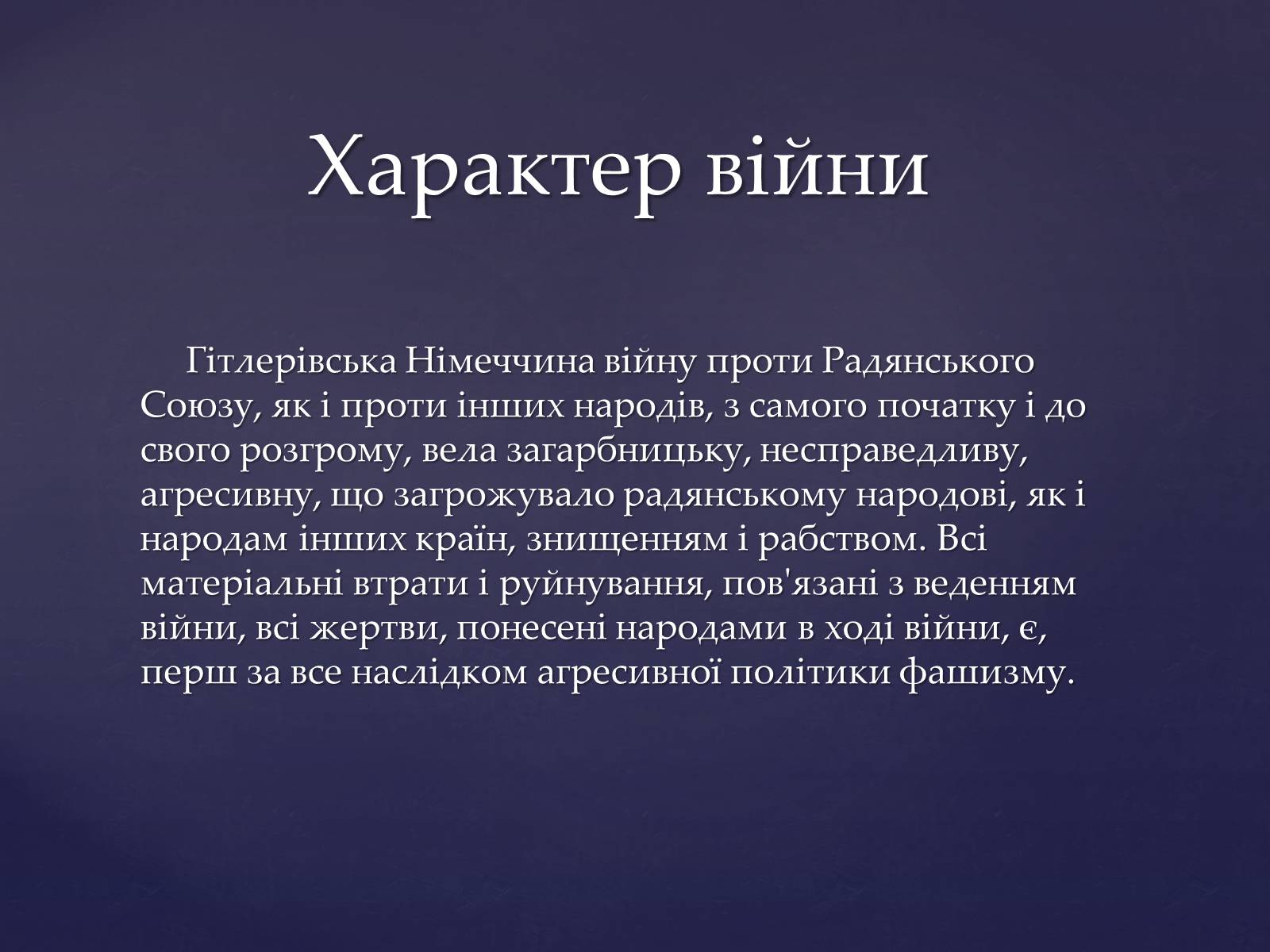 Характер війни

Гітлерівська Німеччина війну проти Радянського Союзу, як і проти інших народів, з самого початку і до свого розгрому, вела загарбницьку, несправедливу, агресивну, що загрожувало радянському народові, як і народам інших країн, знищенням і рабством. Всі матеріальні втрати і руйнування, пов'язані з веденням війни, всі жертви, понесені народами в ході війни, є, перш за все наслідком агресивної політики фашизму.